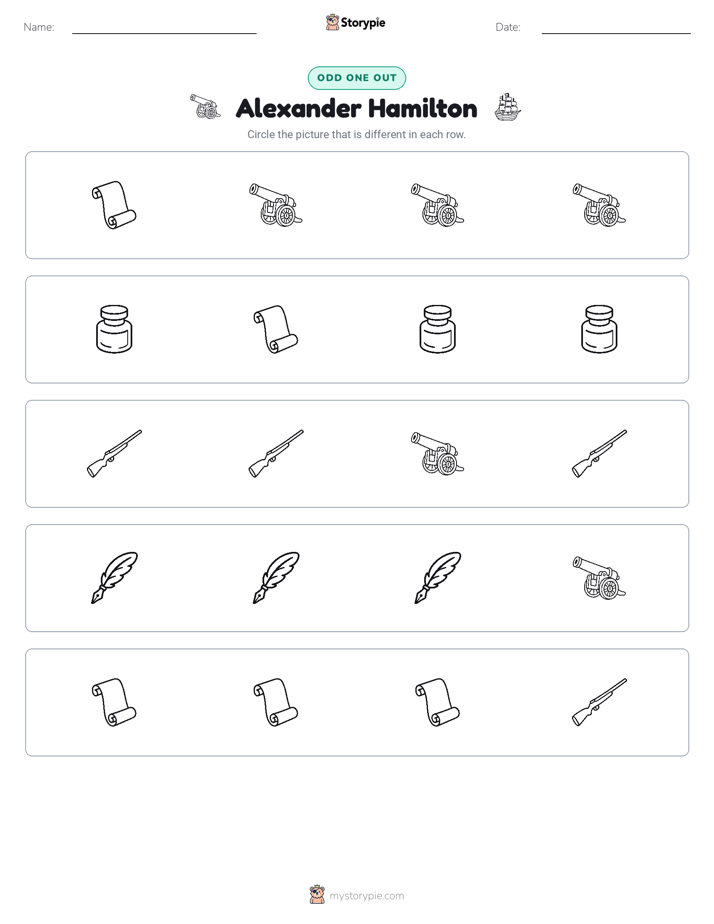 Name:

Storypie

Date:

ODD ONE OUT

Alexander Hamilton

Circle the picture that is different in each row.

mystorypie.com